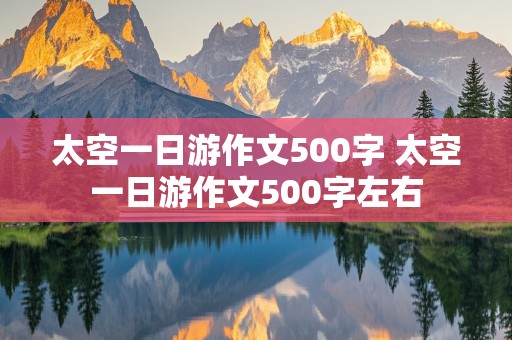 太空一日游作文500字 太空一日游作文500字左右